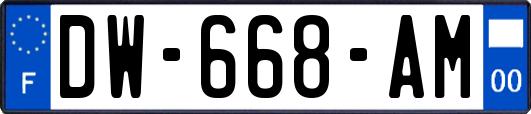 F
DW-668-AM
00